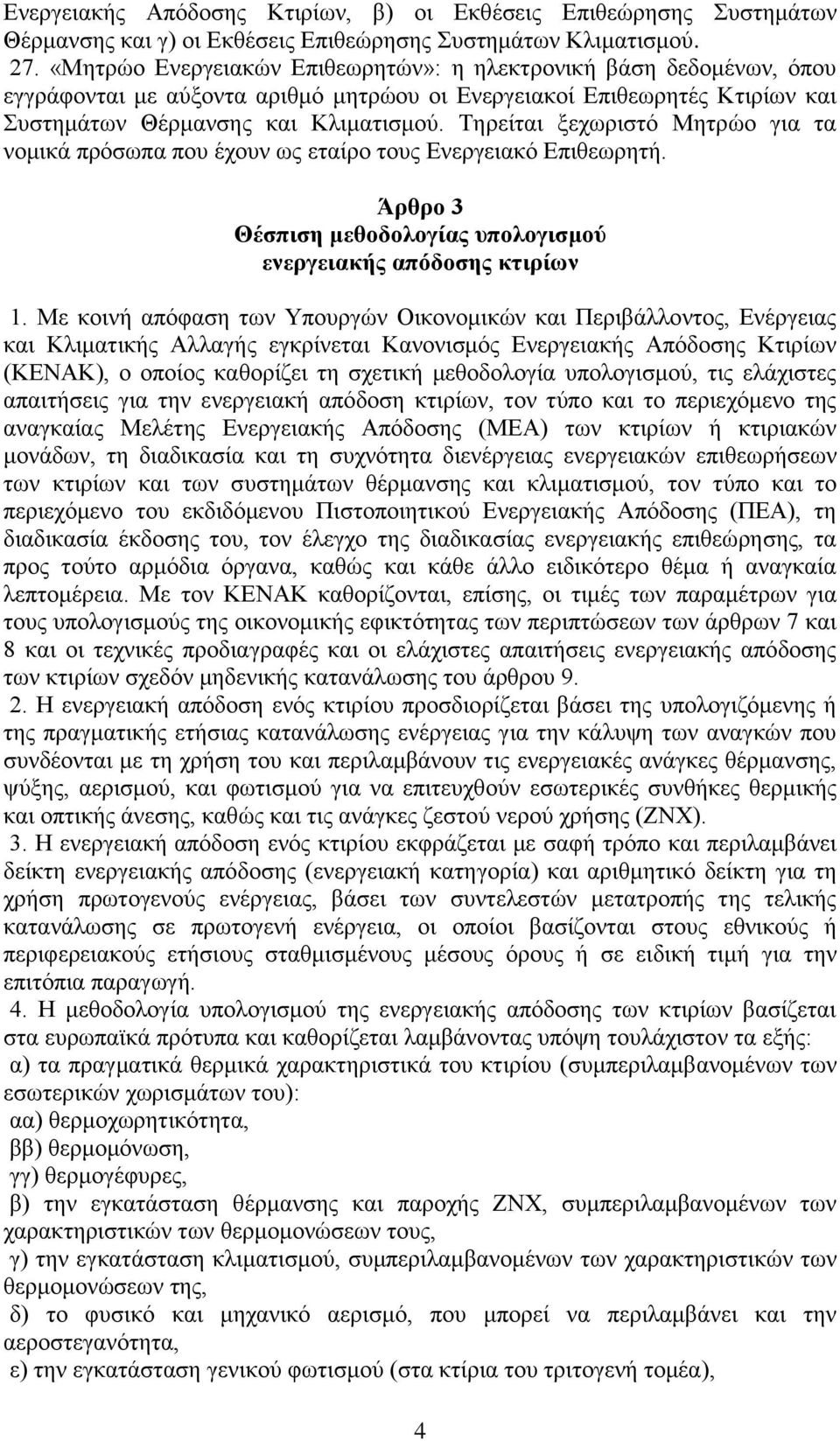 Ενεργειακής Απόδοσης Κτιρίων, β) οι Εκθέσεις Επιθεώρησης Συστημάτων Θέρμανσης και γ) οι Εκθέσεις Επιθεώρησης Συστημάτων Κλιματισμού.

27. «Μητρώο Ενεργειακών Επιθεωρητών»: η ηλεκτρονική βάση δεδομένων, όπου εγγράφονται με αύξοντα αριθμό μητρώου οι Ενεργειακοί Επιθεωρητές Κτιρίων και Συστημάτων Θέρμανσης και Κλιματισμού. Τηρείται ξεχωριστό Μητρώο για τα νομικά πρόσωπα που έχουν ως εταίρο τους Ενεργειακό Επιθεωρητή.

Άρθρο 3
Θέσπιση μεθοδολογίας υπολογισμού ενεργειακής απόδοσης κτιρίων

1. Με κοινή απόφαση των Υπουργών Οικονομικών και Περιβάλλοντος, Ενέργειας και Κλιματικής Αλλαγής εγκρίνεται Κανονισμός Ενεργειακής Απόδοσης Κτιρίων (ΚΕΝΑΚ), ο οποίος καθορίζει τη σχετική μεθοδολογία υπολογισμού, τις ελάχιστες απαιτήσεις για την ενεργειακή απόδοση κτιρίων, τον τύπο και το περιεχόμενο της αναγκαίας Μελέτης Ενεργειακής Απόδοσης (ΜΕΑ) των κτιρίων ή κτιριακών μονάδων, τη διαδικασία και τη συχνότητα διενέργειας ενεργειακών επιθεωρήσεων των κτιρίων και των συστημάτων θέρμανσης και κλιματισμού, τον τύπο και το περιεχόμενο του εκδιδόμενου Πιστοποιητικού Ενεργειακής Απόδοσης (ΠΕΑ), τη διαδικασία έκδοσης του, τον έλεγχο της διαδικασίας ενεργειακής επιθεώρησης, τα προς τούτο αρμόδια όργανα, καθώς και κάθε άλλο ειδικότερο θέμα ή αναγκαία λεπτομέρεια. Με τον ΚΕΝΑΚ καθορίζονται, επίσης, οι τιμές των παραμέτρων για τους υπολογισμούς της οικονομικής εφικτότητας των περιπτώσεων των άρθρων 7 και 8 και οι τεχνικές προδιαγραφές και οι ελάχιστες απαιτήσεις ενεργειακής απόδοσης των κτιρίων σχεδόν μηδενικής κατανάλωσης του άρθρου 9.

2. Η ενεργειακή απόδοση ενός κτιρίου προσδιορίζεται βάσει της υπολογιζόμενης ή της πραγματικής ετήσιας κατανάλωσης ενέργειας για την κάλυψη των αναγκών που συνδέονται με τη χρήση του και περιλαμβάνουν τις ενεργειακές ανάγκες θέρμανσης, ψύξης, αερισμού, και φωτισμού για να επιτευχθούν εσωτερικές συνθήκες θερμικής και οπτικής άνεσης, καθώς και τις ανάγκες ζεστού νερού χρήσης (ΖΝΧ).

3. Η ενεργειακή απόδοση ενός κτιρίου εκφράζεται με σαφή τρόπο και περιλαμβάνει δείκτη ενεργειακής απόδοσης (ενεργειακή κατηγορία) και αριθμητικό δείκτη για τη χρήση πρωτογενούς ενέργειας, βάσει των συντελεστών μετατροπής της τελικής κατανάλωσης σε πρωτογενή ενέργεια, οι οποίοι βασίζονται στους εθνικούς ή περιφερειακούς ετήσιους σταθμισμένους μέσους όρους ή σε ειδική τιμή για την επιτόπια παραγωγή.

4. Η μεθοδολογία υπολογισμού της ενεργειακής απόδοσης των κτιρίων βασίζεται στα ευρωπαϊκά πρότυπα και καθορίζεται λαμβάνοντας υπόψη τουλάχιστον τα εξής:
α) τα πραγματικά θερμικά χαρακτηριστικά του κτιρίου (συμπεριλαμβανομένων των εσωτερικών χωρισμάτων του):
αα) θερμοχωρητικότητα,
ββ) θερμομόνωση,
γγ) θερμογέφυρες,
β) την εγκατάσταση θέρμανσης και παροχής ΖΝΧ, συμπεριλαμβανομένων των χαρακτηριστικών των θερμομονώσεων τους,
γ) την εγκατάσταση κλιματισμού, συμπεριλαμβανομένων των χαρακτηριστικών των θερμομονώσεων της,
δ) το φυσικό και μηχανικό αερισμό, που μπορεί να περιλαμβάνει και την αεροστεγανότητα,
ε) την εγκατάσταση γενικού φωτισμού (στα κτίρια του τριτογενή τομέα),

4